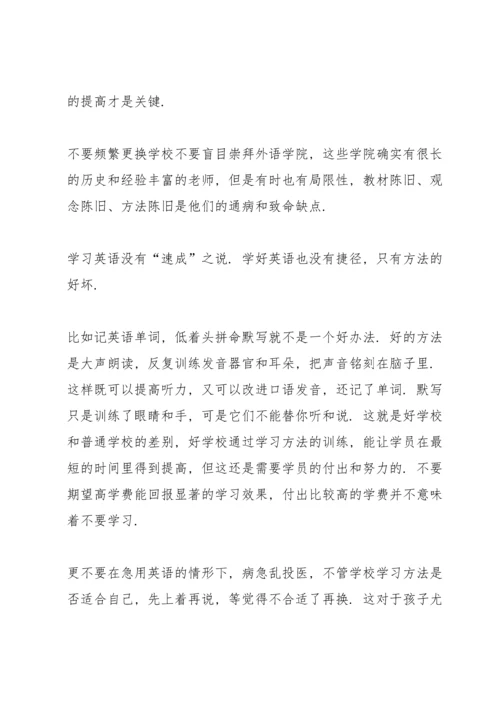 的提高才是关键.

不要频繁更换学校不要盲目崇拜外语学院，这些学院确实有很长的历史和经验丰富的老师，但是有时也有局限性，教材陈旧、观念陈旧、方法陈旧是他们的通病和致命缺点.

学习英语没有“速成”之说. 学好英语也没有捷径，只有方法的好坏.

比如记英语单词，低着头拼命默写就不是一个好办法. 好的方法是大声朗读，反复训练发音器官和耳朵，把声音铭刻在脑子里. 这样既可以提高听力，又可以改进口语发音，还记了单词. 默写只是训练了眼睛和手，可是它们不能替你听和说. 这就是好学校和普通学校的差别，好学校通过学习方法的训练，能让学员在最短的时间里得到提高，但这还是需要学员的付出和努力的. 不要期望高学费能回报显著的学习效果，付出比较高的学费并不意味着不要学习.

更不要在急用英语的情形下，病急乱投医，不管学校学习方法是否适合自己，先上着再说，等觉得不合适了再换. 这对于孩子尤